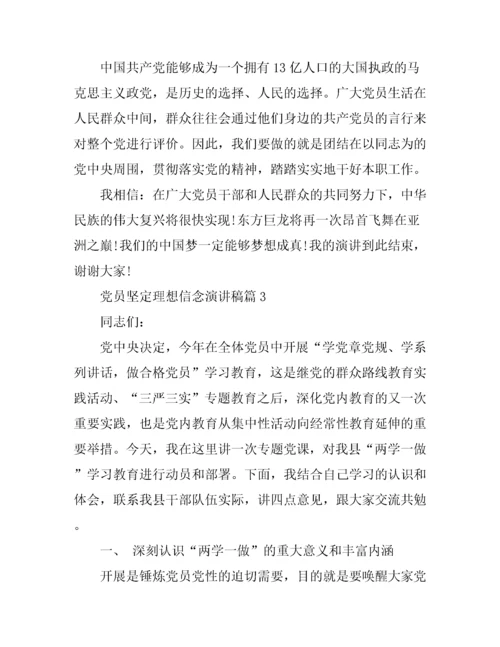 中国共产党能够成为一个拥有13亿人口的大国执政的马克思主义政党，是历史的选择、人民的选择。广大党员生活在人民群众中间，群众往往会通过他们身边的共产党员的言行来对整个党进行评价。因此，我们要做的就是团结在以同志为的党中央周围，贯彻落实党的精神，踏踏实实地干好本职工作。

我相信：在广大党员干部和人民群众的共同努力下，中华民族的伟大复兴将很快实现!东方巨龙将再一次昂首飞舞在亚洲之巅!我们的中国梦一定能够梦想成真!我的演讲到此结束，谢谢大家!

党员坚定理想信念演讲稿篇3

同志们：

党中央决定，今年在全体党员中开展“学党章党规、学系列讲话，做合格党员”学习教育，这是继党的群众路线教育实践活动、“三严三实”专题教育之后，深化党内教育的又一次重要实践，也是党内教育从集中性活动向经常性教育延伸的重要举措。今天，我在这里讲一次专题党课，对我县“两学一做”学习教育进行动员和部署。下面，我结合自己学习的认识和体会，联系我县干部队伍实际，讲四点意见，跟大家交流共勉。

一、 深刻认识“两学一做”的重大意义和丰富内涵

开展是锤炼党员党性的迫切需要，目的就是要唤醒大家党